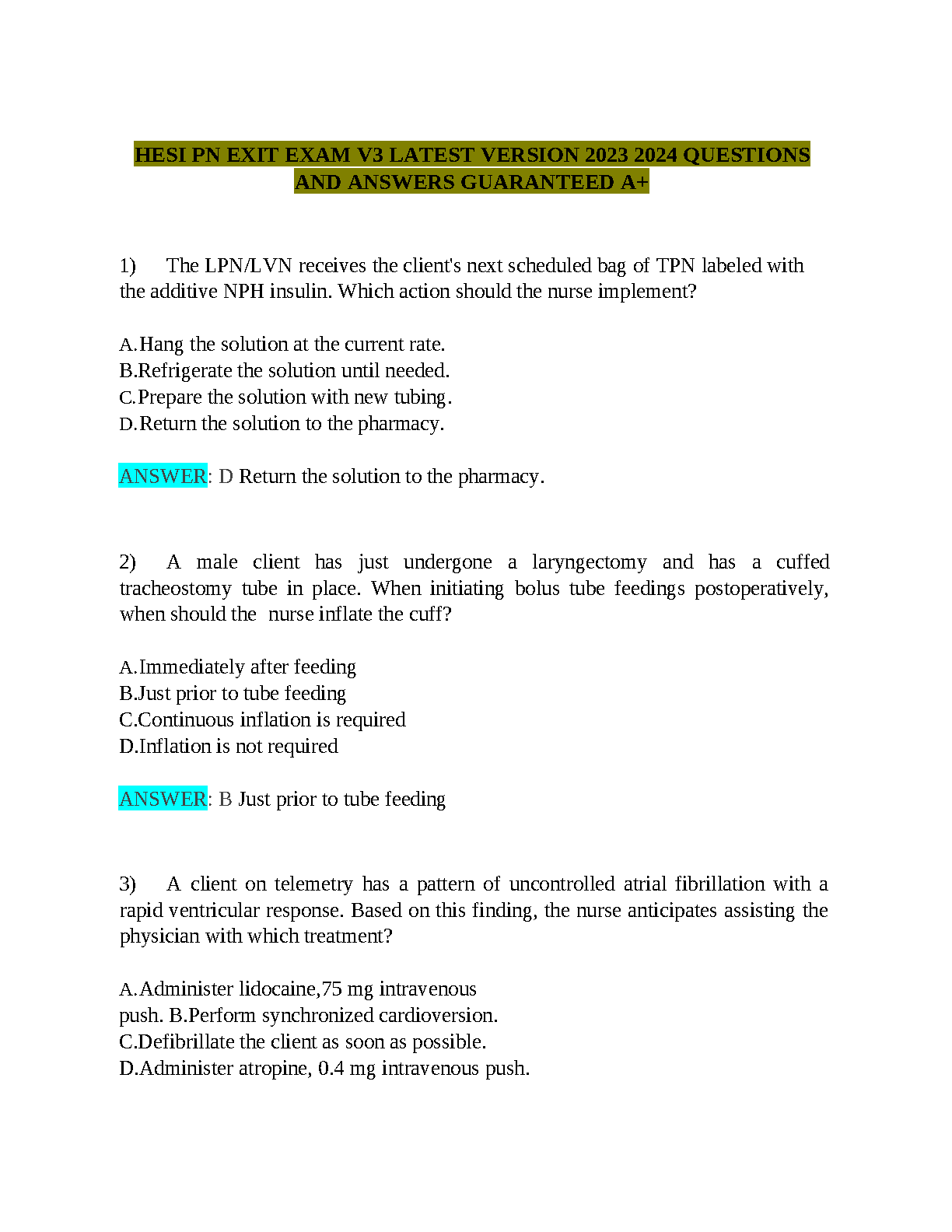 HESI PN EXIT EXAM V3 LATEST VERSION 2023 2024 QUESTIONS AND ANSWERS GUARANTEED A+

1) The LPN/LVN receives the client's next scheduled bag of TPN labeled with the additive NPH insulin. Which action should the nurse implement?

A.Hang the solution at the current rate.
B.Refrigerate the solution until needed.
C.Prepare the solution with new tubing.
D.Return the solution to the pharmacy.

ANSWER: D Return the solution to the pharmacy.

2) A male client has just undergone a laryngectomy and has a cuffed tracheostomy tube in place. When initiating bolus tube feedings postoperatively, when should the nurse inflate the cuff?

A.Immediately after feeding
B.Just prior to tube feeding
C.Continuous inflation is required
D.Inflation is not required

ANSWER: B Just prior to tube feeding

3) A client on telemetry has a pattern of uncontrolled atrial fibrillation with a rapid ventricular response. Based on this finding, the nurse anticipates assisting the physician with which treatment?

A.Administer lidocaine,75 mg intravenous push. B.Perform synchronized cardioversion.
C.Defibrillate the client as soon as possible.
D.Administer atropine, 0.4 mg intravenous push.